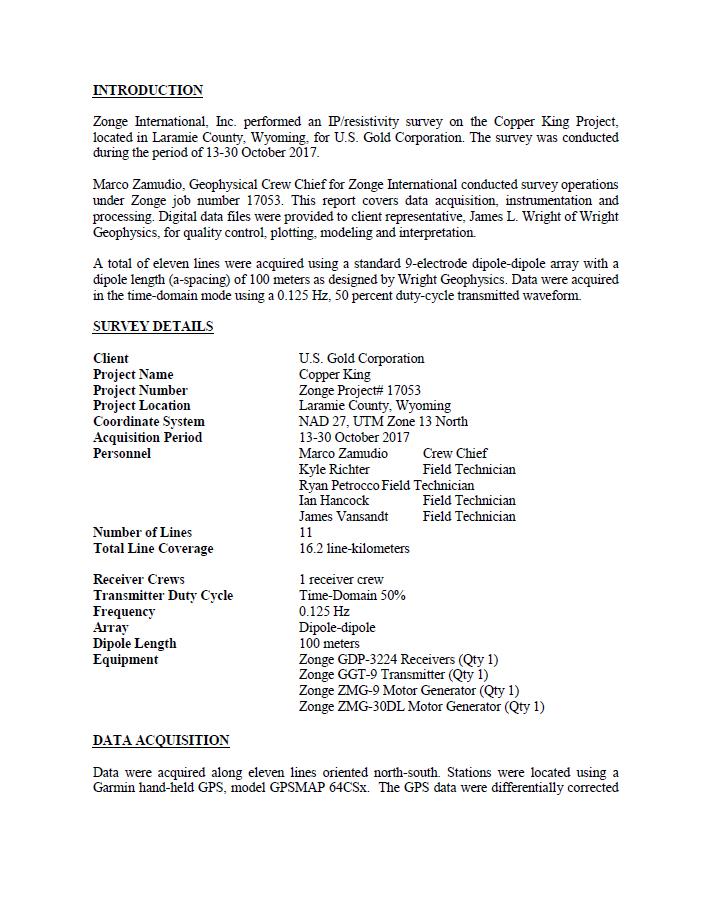 INTRODUCTION

Zonge International, Inc. performed an IP/resistivity survey on the Copper King Project, located in Laramie County, Wyoming, for U.S. Gold Corporation. The survey was conducted during the period of 13-30 October 2017.

Marco Zamudio, Geophysical Crew Chief for Zonge International conducted survey operations under Zonge job number 17053. This report covers data acquisition, instrumentation and processing. Digital data files were provided to client representative, James L. Wright of Wright Geophysics, for quality control, plotting, modeling and interpretation.

A total of eleven lines were acquired using a standard 9-electrode dipole-dipole array with a dipole length (a-spacing) of 100 meters as designed by Wright Geophysics. Data were acquired in the time-domain mode using a 0.125 Hz, 50 percent duty-cycle transmitted waveform.

SURVEY DETAILS

Client U.S. Gold Corporation
Project Name Copper King
Project Number Zonge Project# 17053
Project Location Laramie County, Wyoming
Coordinate System NAD 27, UTM Zone 13 North
Acquisition Period 13-30 October 2017
Personnel Marco Zamudio Crew Chief
Kyle Richter Field Technician
Ryan Petrocco Field Technician
Ian Hancock Field Technician
James Vansandt Field Technician
Number of Lines 11
Total Line Coverage 16.2 line-kilometers

Receiver Crews 1 receiver crew
Transmitter Duty Cycle Time-Domain 50%
Frequency 0.125 Hz
Array Dipole-dipole
Dipole Length 100 meters
Equipment Zonge GDP-3224 Receivers (Qty 1)
Zonge GGT-9 Transmitter (Qty 1)
Zonge ZMG-9 Motor Generator (Qty 1)
Zonge ZMG-30DL Motor Generator (Qty 1)

DATA ACQUISITION

Data were acquired along eleven lines oriented north-south. Stations were located using a Garmin hand-held GPS, model GPSMAP 64CSx. The GPS data were differentially corrected